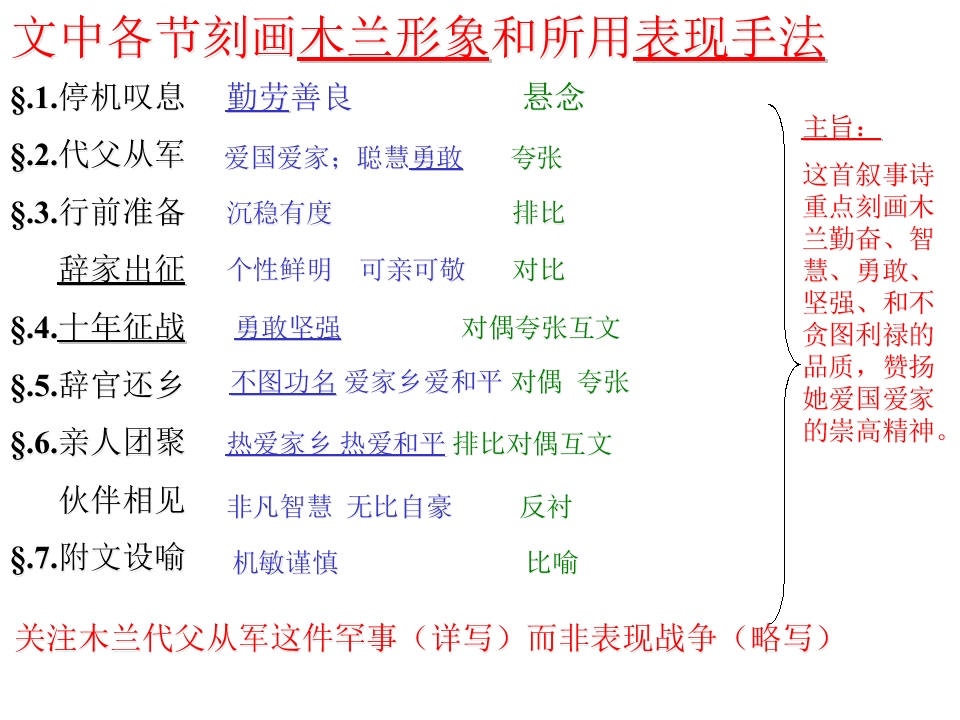 文中各节刻画木兰形象和所用表现手法

§.1.停机叹息 勤劳善良 悬念

§.2.代父从军 爱国爱家；聪慧勇敢 夸张

§.3.行前准备 沉稳有度 排比

辞家出征 个性鲜明 可亲可敬 对比

§.4.十年征战 勇敢坚强 对偶夸张互文

§.5.辞官还乡 不图功名 爱家乡爱和平 对偶 夸张

§.6.亲人团聚 热爱家乡 热爱和平 排比对偶互文

伙伴相见 非凡智慧 无比自豪 反衬

§.7.附文设喻 机敏谨慎 比喻

主旨：

这首叙事诗重点刻画木兰勤奋、智慧、勇敢、坚强、和不贪图利禄的品质，赞扬她爱国爱家的崇高精神。

关注木兰代父从军这件罕事（详写）而非表现战争（略写）